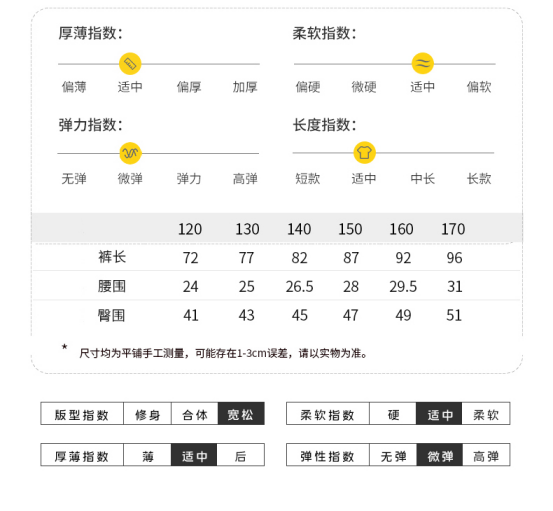 厚薄指数:

偏薄 适中 偏厚 加厚

柔软指数:

偏硬 微硬 适中 偏软

弹力指数:

无弹 微弹 弹力 高弹

长度指数:

短款 适中 中长 长款

| | 120 | 130 | 140 | 150 | 160 | 170 |
|---|---|---|---|---|---|---|
| 裤长 | 72 | 77 | 82 | 87 | 92 | 96 |
| 腰围 | 24 | 25 | 26.5 | 28 | 29.5 | 31 |
| 臀围 | 41 | 43 | 45 | 47 | 49 | 51 |

* 尺寸均为平铺手工测量，可能存在1-3cm误差，请以实物为准。

| 版型指数 | 修身 | 合体 | 宽松 |
|---|---|---|---|

| 柔软指数 | 硬 | 适中 | 柔软 |
|---|---|---|---|

| 厚薄指数 | 薄 | 适中 | 后 |
|---|---|---|---|

| 弹性指数 | 无弹 | 微弹 | 高弹 |
|---|---|---|---|